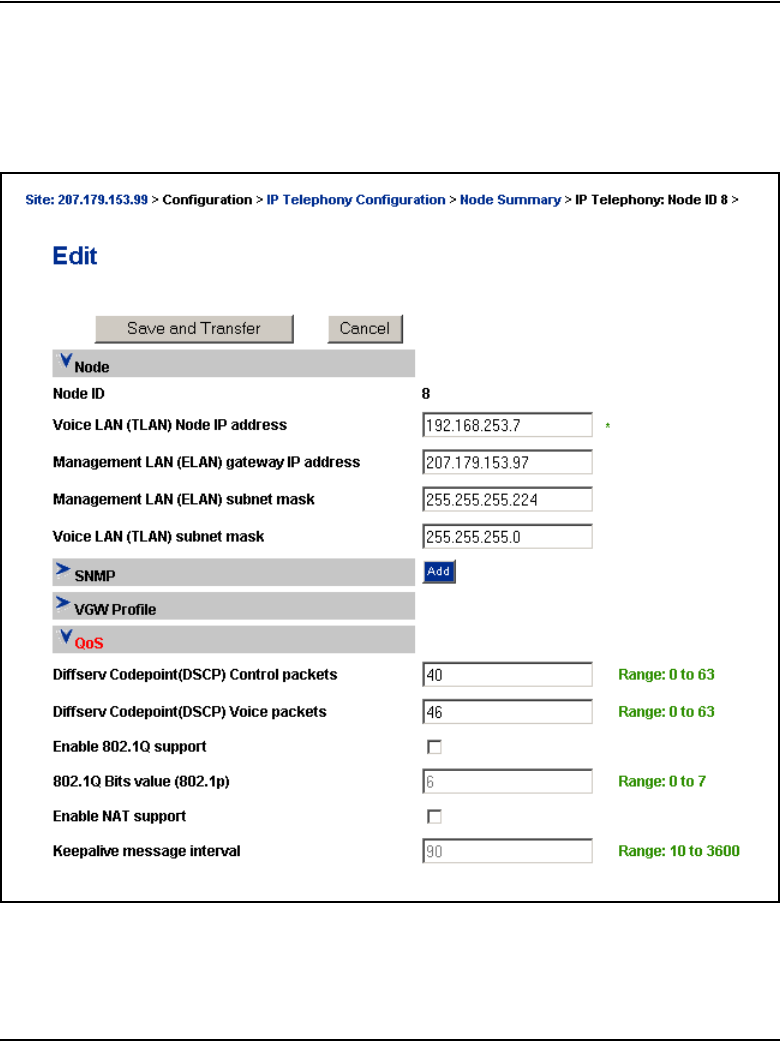 Site: 207.179.153.99 > Configuration > IP Telephony Configuration > Node Summary > IP Telephony: Node ID 8 >

Edit

Save and Transfer Cancel

Node

Node ID 8

Voice LAN (TLAN) Node IP address 192.168.253.7 *

Management LAN (ELAN) gateway IP address 207.179.153.97

Management LAN (ELAN) subnet mask 255.255.255.224

Voice LAN (TLAN) subnet mask 255.255.255.0

SNMP Add

VGW Profile

QoS

Diffserv Codepoint(DSCP) Control packets 40 Range: 0 to 63

Diffserv Codepoint(DSCP) Voice packets 46 Range: 0 to 63

Enable 802.1Q support

802.1Q Bits value (802.1p) 6 Range: 0 to 7

Enable NAT support

Keepalive message interval 90 Range: 10 to 3600